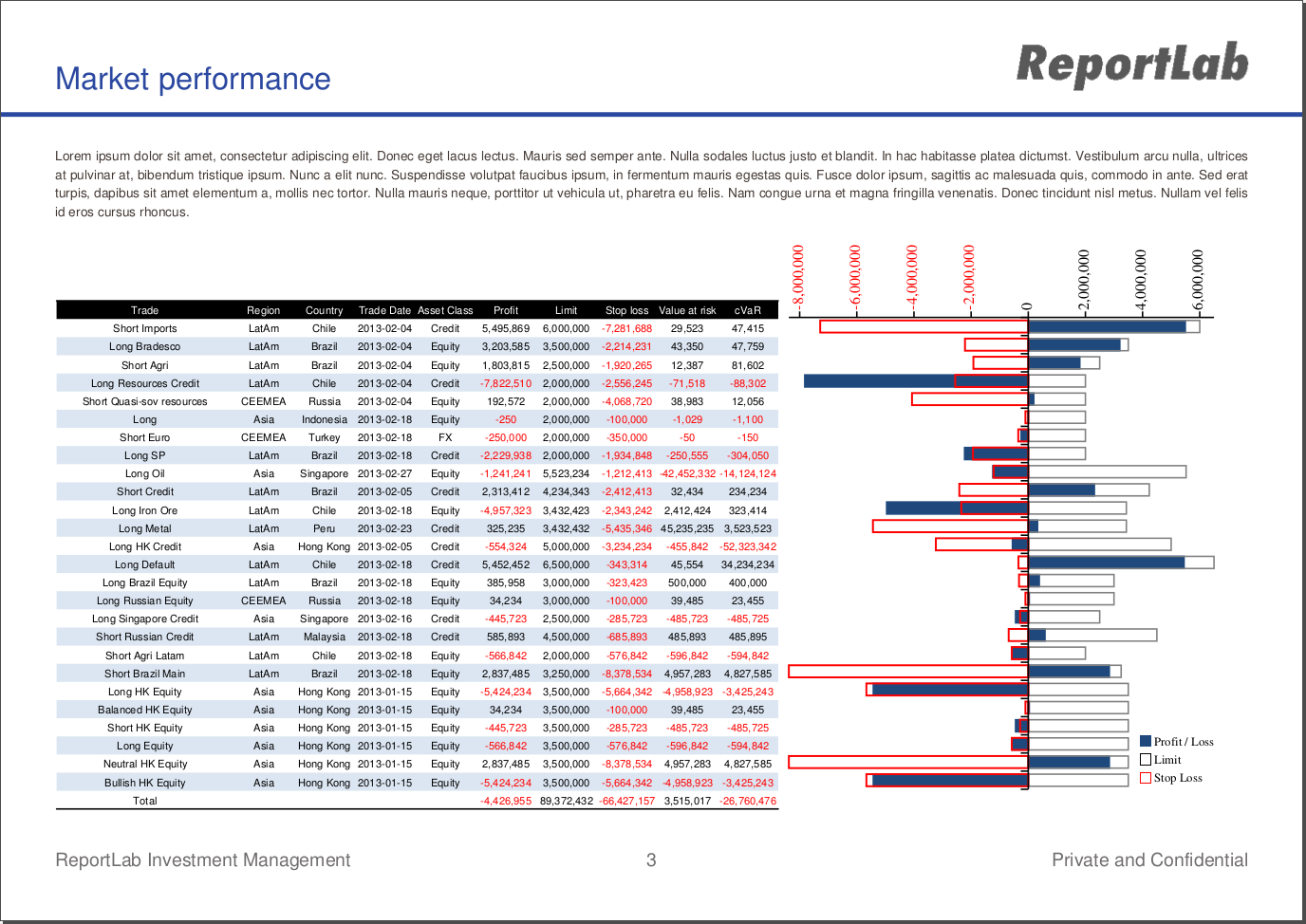 Market performance

ReportLab

Lorem ipsum dolor sit amet, consectetur adipiscing elit. Donec eget lacus lectus. Mauris sed semper ante. Nulla sodales luctus justo et blandit. In hac habitasse platea dictumst. Vestibulum arcu nulla, ultrices at pulvinar at, bibendum tristique ipsum. Nunc a elit nunc. Suspendisse volutpat faucibus ipsum, in fermentum mauris egestas quis. Fusce dolor ipsum, sagittis ac malesuada quis, commodo in ante. Sed erat turpis, dapibus sit amet elementum a, mollis nec tortor. Nulla mauris neque, porttitor ut vehicula ut, pharetra eu felis. Nam congue urna et magna fringilla venenatis. Donec tincidunt nisl metus. Nullam vel felis id eros cursus rhoncus.

| Trade | Region | Country | Trade Date | Asset Class | Profit | Limit | Stop loss | Value at risk | cVaR |
|---|---|---|---|---|---|---|---|---|---|
| Short Imports | LatAm | Chile | 2013-02-04 | Credit | 5,495,869 | 6,000,000 | -7,281,688 | 29,523 | 47,415 |
| Long Bradesco | LatAm | Brazil | 2013-02-04 | Equity | 3,203,585 | 3,500,000 | -2,214,231 | 43,350 | 47,759 |
| Short Agri | LatAm | Brazil | 2013-02-04 | Equity | 1,803,815 | 2,500,000 | -1,920,265 | 12,387 | 81,602 |
| Long Resources Credit | LatAm | Chile | 2013-02-04 | Credit | -7,822,510 | 2,000,000 | -2,556,245 | -71,518 | -88,302 |
| Short Quasi-sov resources | CEEMEA | Russia | 2013-02-04 | Credit | 192,572 | 2,000,000 | -4,068,720 | 38,983 | 12,056 |
| Long | Asia | Indonesia | 2013-02-18 | Equity | -250 | 2,000,000 | -100,000 | -1,029 | -1,100 |
| Short Euro | CEEMEA | Turkey | 2013-02-18 | FX | -250,000 | 2,000,000 | -350,000 | -50 | -150 |
| Long SP | LatAm | Brazil | 2013-02-18 | Credit | -2,229,938 | 2,000,000 | -1,934,848 | -250,555 | -304,050 |
| Long Oil | Asia | Singapore | 2013-02-27 | Equity | -1,241,241 | 5,523,234 | -1,212,413 | -42,452,332 | -14,124,124 |
| Short Credit | LatAm | Brazil | 2013-02-05 | Credit | 2,313,412 | 4,234,343 | -2,412,413 | 32,434 | 234,234 |
| Long Iron Ore | LatAm | Chile | 2013-02-18 | Equity | -4,957,323 | 3,432,423 | -2,343,242 | 2,412,424 | 323,414 |
| Long Metal | LatAm | Peru | 2013-02-23 | Credit | 325,235 | 3,432,432 | -5,435,346 | 45,235,235 | 3,523,523 |
| Long HK Credit | Asia | Hong Kong | 2013-02-05 | Credit | -554,324 | 5,000,000 | -3,234,234 | -455,842 | -52,323,342 |
| Long Default | LatAm | Chile | 2013-02-18 | Credit | 5,452,452 | 6,500,000 | -343,314 | 45,554 | 34,234,234 |
| Long Brazil Equity | LatAm | Brazil | 2013-02-18 | Equity | 385,958 | 3,000,000 | -323,423 | 500,000 | 400,000 |
| Long Russian Equity | CEEMEA | Russia | 2013-02-18 | Equity | 34,234 | 3,000,000 | -100,000 | 39,485 | 23,455 |
| Long Singapore Credit | Asia | Singapore | 2013-02-16 | Credit | -445,723 | 2,500,000 | -285,723 | -485,723 | -485,725 |
| Short Russian Credit | LatAm | Malaysia | 2013-02-18 | Credit | 585,893 | 4,500,000 | -685,893 | 485,893 | 485,895 |
| Short Agri Latam | LatAm | Chile | 2013-02-18 | Equity | -566,842 | 2,000,000 | -576,842 | -596,842 | -594,842 |
| Short Brazil Main | LatAm | Brazil | 2013-02-18 | Equity | 2,837,485 | 3,250,000 | -8,378,534 | 4,957,283 | 4,827,585 |
| Long HK Equity | Asia | Hong Kong | 2013-01-15 | Equity | -5,424,234 | 3,500,000 | -5,664,342 | -4,958,923 | -3,425,243 |
| Balanced HK Equity | Asia | Hong Kong | 2013-01-15 | Equity | 34,234 | 3,500,000 | -100,000 | 39,485 | 23,455 |
| Short HK Equity | Asia | Hong Kong | 2013-01-15 | Equity | -445,723 | 3,500,000 | -285,723 | -485,723 | -485,725 |
| Long Equity | Asia | Hong Kong | 2013-01-15 | Equity | -566,842 | 3,500,000 | -576,842 | -596,842 | -594,842 |
| Neutral HK Equity | Asia | Hong Kong | 2013-01-15 | Equity | 2,837,485 | 3,500,000 | -8,378,534 | 4,957,283 | 4,827,585 |
| Bullish HK Equity | Asia | Hong Kong | 2013-01-15 | Equity | -5,424,234 | 3,500,000 | -5,664,342 | -4,958,923 | -3,425,243 |
| Total | | | | | -4,426,955 | 89,372,432 | -66,427,157 | 3,515,017 | -26,760,476 |

-8,000,000 -6,000,000 -4,000,000 -2,000,000 0 2,000,000 4,000,000 6,000,000

Profit / Loss
Limit
Stop Loss

ReportLab Investment Management 3 Private and Confidential